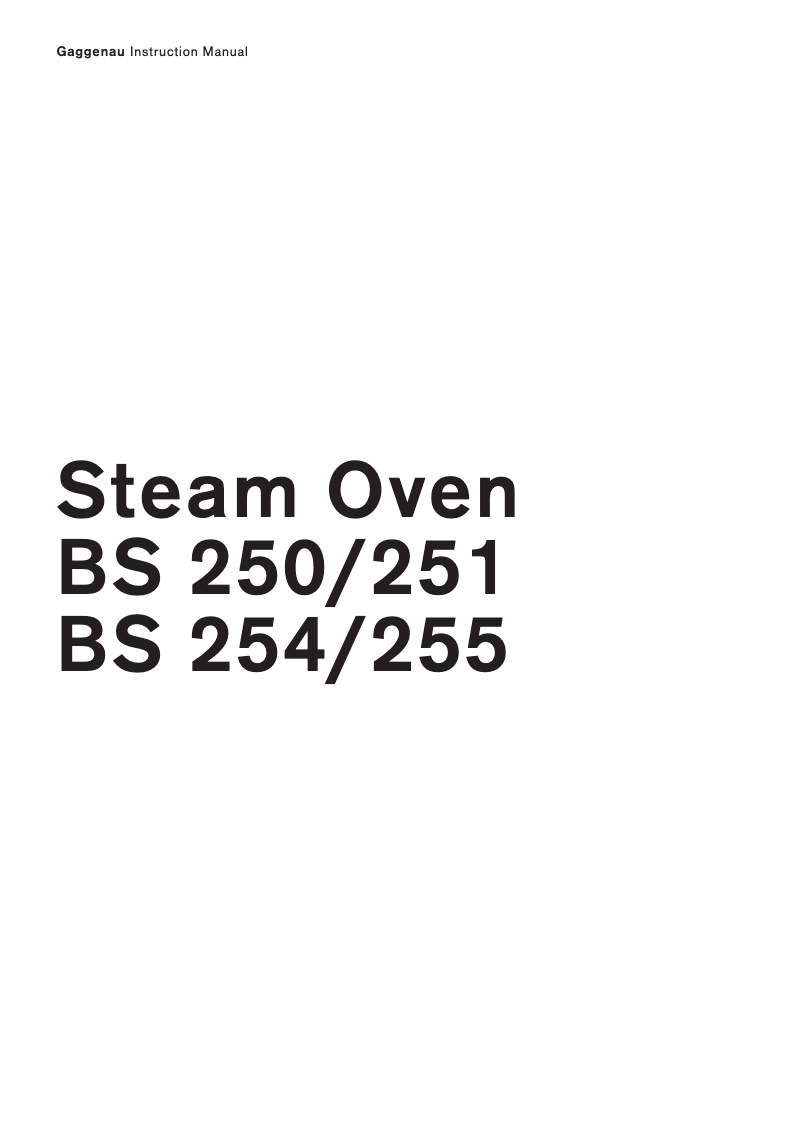 Gaggenau Instruction Manual

Steam Oven
BS 250/251
BS 254/255